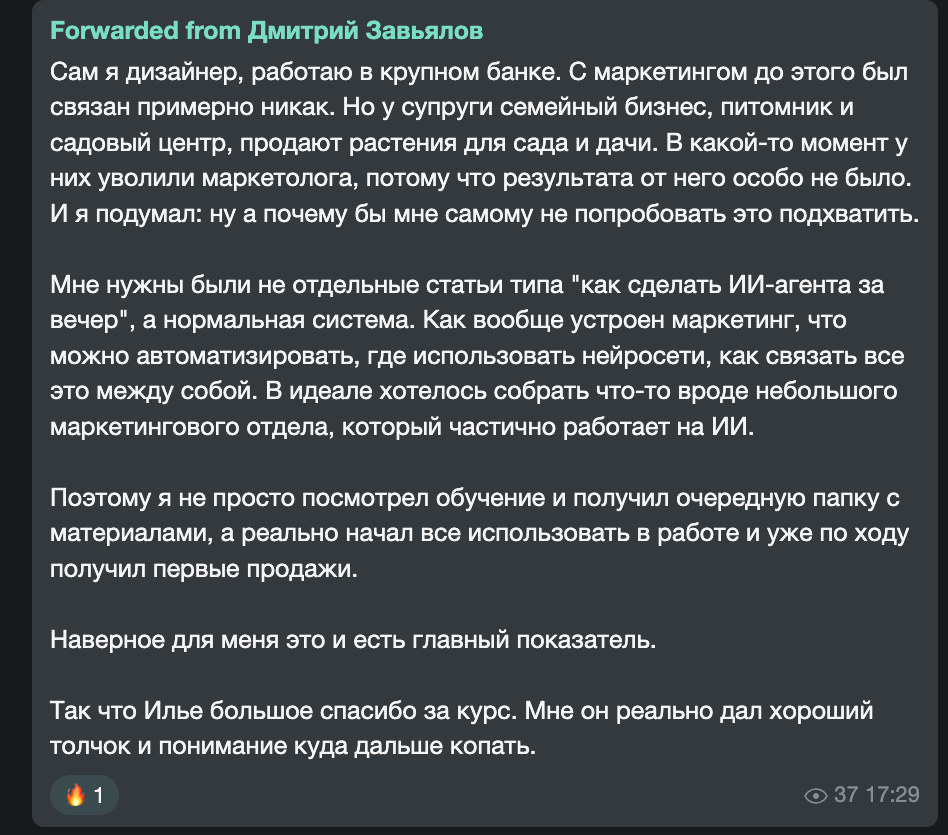 Forwarded from Дмитрий Завьялов

Сам я дизайнер, работаю в крупном банке. С маркетингом до этого был связан примерно никак. Но у супруги семейный бизнес, питомник и садовый центр, продают растения для сада и дачи. В какой-то момент у них уволили маркетолога, потому что результата от него особо не было. И я подумал: ну а почему бы мне самому не попробовать это подхватить.

Мне нужны были не отдельные статьи типа "как сделать ИИ-агента за вечер", а нормальная система. Как вообще устроен маркетинг, что можно автоматизировать, где использовать нейросети, как связать все это между собой. В идеале хотелось собрать что-то вроде небольшого маркетингового отдела, который частично работает на ИИ.

Поэтому я не просто посмотрел обучение и получил очередную папку с материалами, а реально начал все использовать в работе и уже по ходу получил первые продажи.

Наверное для меня это и есть главный показатель.

Так что Илье большое спасибо за курс. Мне он реально дал хороший толчок и понимание куда дальше копать.

🔥 1

37 17:29